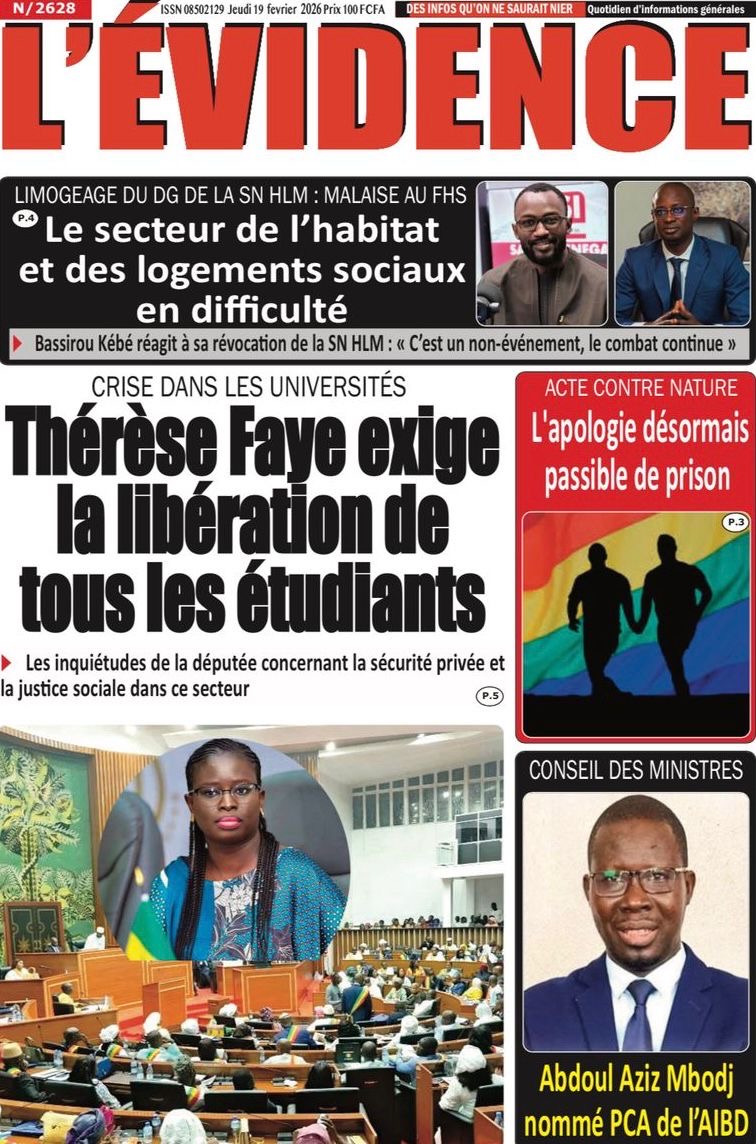 N/2628 ISSN 08502129 Jeudi 19 fevrier 2026 Prix 100 FCFA DES INFOS QU'ON NE SAURAIT NIER Quotidien d'informations générales

L'ÉVIDENCE

LIMOGEAGE DU DG DE LA SN HLM : MALAISE AU FHS

P.4 Le secteur de l'habitat et des logements sociaux en difficulté

Bassirou Kébé réagit à sa révocation de la SN HLM : « C'est un non-événement, le combat continue »

CRISE DANS LES UNIVERSITÉS

Thérèse Faye exige la libération de tous les étudiants

Les inquiétudes de la députée concernant la sécurité privée et la justice sociale dans ce secteur

P.5

ACTE CONTRE NATURE

L'apologie désormais passible de prison

P.3

CONSEIL DES MINISTRES

Abdoul Aziz Mbodj nommé PCA de l'AIBD